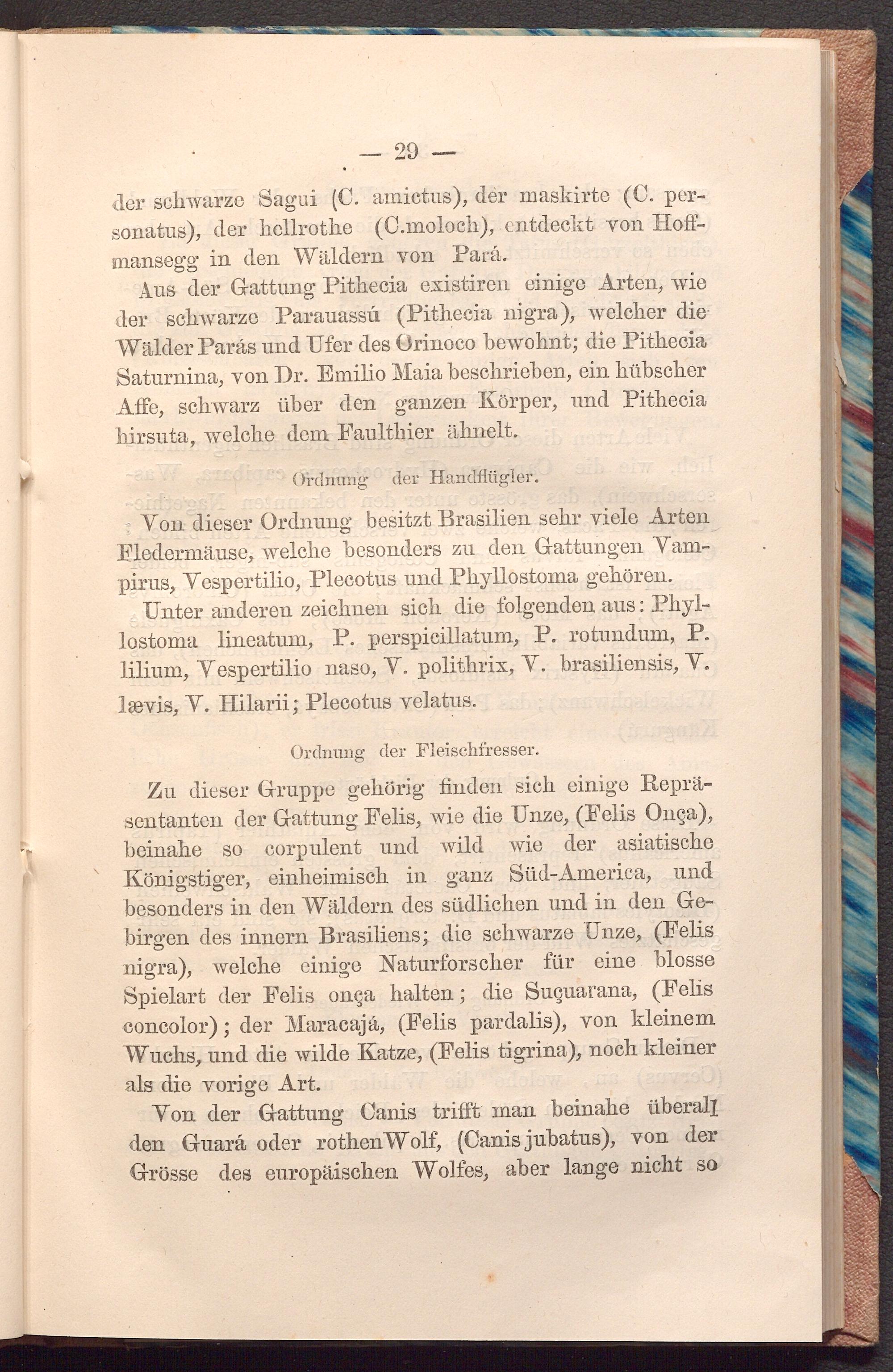 — 29 —

der schwarze Sagui (C. amictus), der maskirte (C. personatus), der hellrothe (C.moloch), entdeckt von Hoffmansegg in den Wäldern von Pará.

Aus der Gattung Pithecia existiren einige Arten, wie der schwarze Parauassú (Pithecia nigra), welcher die Wälder Parás und Ufer des Orinoco bewohnt; die Pithecia Saturnina, von Dr. Emilio Maia beschrieben, ein hübscher Affe, schwarz über den ganzen Körper, und Pithecia hirsuta, welche dem Faulthier ähnelt.

Ordnung der Handflügler.

Von dieser Ordnung besitzt Brasilien sehr viele Arten Fledermäuse, welche besonders zu den Gattungen Vampirus, Vespertilio, Plecotus und Phyllostoma gehören.

Unter anderen zeichnen sich die folgenden aus: Phyllostoma lineatum, P. perspicillatum, P. rotundum, P. lilium, Vespertilio naso, V. polithrix, V. brasiliensis, V. lævis, V. Hilarii; Plecotus velatus.

Ordnung der Fleischfresser.

Zu dieser Gruppe gehörig finden sich einige Repräsentanten der Gattung Felis, wie die Unze, (Felis Onça), beinahe so corpulent und wild wie der asiatische Königstiger, einheimisch in ganz Süd-America, und besonders in den Wäldern des südlichen und in den Gebirgen des innern Brasiliens; die schwarze Unze, (Felis nigra), welche einige Naturforscher für eine blosse Spielart der Felis onça halten; die Suçuarana, (Felis concolor); der Maracajá, (Felis pardalis), von kleinem Wuchs, und die wilde Katze, (Felis tigrina), noch kleiner als die vorige Art.

Von der Gattung Canis trifft man beinahe überall den Guará oder rothen Wolf, (Canis jubatus), von der Grösse des europäischen Wolfes, aber lange nicht so